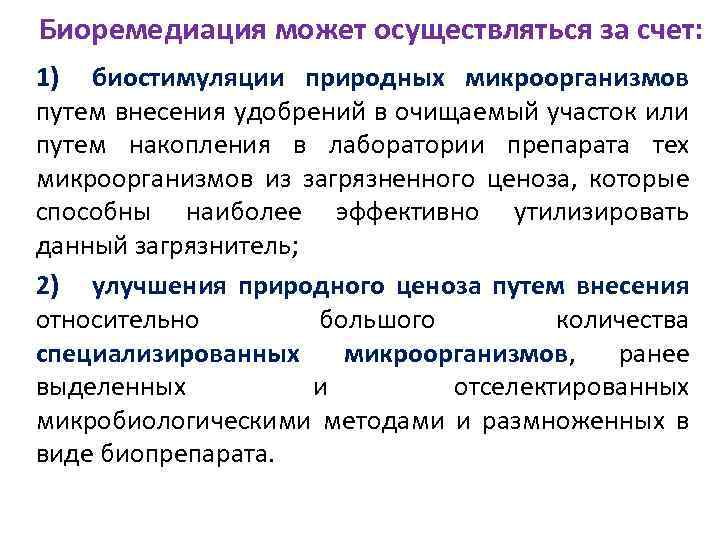 Биоремедиация может осуществляться за счет:

1) биостимуляции природных микроорганизмов путем внесения удобрений в очищаемый участок или путем накопления в лаборатории препарата тех микроорганизмов из загрязненного ценоза, которые способны наиболее эффективно утилизировать данный загрязнитель;

2) улучшения природного ценоза путем внесения относительно большого количества специализированных микроорганизмов, ранее выделенных и отселектированных микробиологическими методами и размноженных в виде биопрепарата.